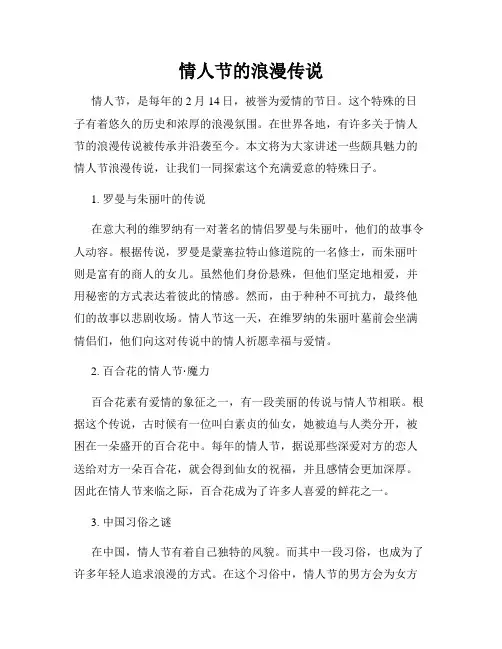 情人节的浪漫传说

情人节，是每年的 2 月 14 日，被誉为爱情的节日。这个特殊的日子有着悠久的历史和浓厚的浪漫氛围。在世界各地，有许多关于情人节的浪漫传说被传承并沿袭至今。本文将为大家讲述一些颇具魅力的情人节浪漫传说，让我们一同探索这个充满爱意的特殊日子。

1. 罗曼与朱丽叶的传说

在意大利的维罗纳有一对著名的情侣罗曼与朱丽叶，他们的故事令人动容。根据传说，罗曼是蒙塞拉特山修道院的一名修士，而朱丽叶则是富有的商人的女儿。虽然他们身份悬殊，但他们坚定地相爱，并用秘密的方式表达着彼此的情感。然而，由于种种不可抗力，最终他们的故事以悲剧收场。情人节这一天，在维罗纳的朱丽叶墓前会坐满情侣们，他们向这对传说中的情人祈愿幸福与爱情。

2. 百合花的情人节·魔力

百合花素有爱情的象征之一，有一段美丽的传说与情人节相联。根据这个传说，古时候有一位叫白素贞的仙女，她被迫与人类分开，被困在一朵盛开的百合花中。每年的情人节，据说那些深爱对方的恋人送给对方一朵百合花，就会得到仙女的祝福，并且感情会更加深厚。因此在情人节来临之际，百合花成为了许多人喜爱的鲜花之一。

3. 中国习俗之谜

在中国，情人节有着自己独特的风貌。而其中一段习俗，也成为了许多年轻人追求浪漫的方式。在这个习俗中，情人节的男方会为女方